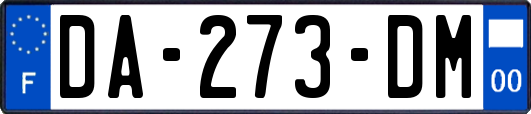 F
DA-273-DM
00